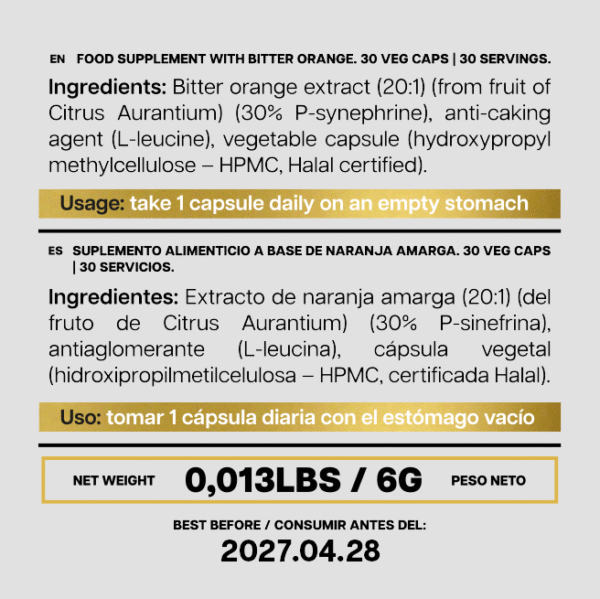 EN FOOD SUPPLEMENT WITH BITTER ORANGE. 30 VEG CAPS | 30 SERVINGS.

Ingredients: Bitter orange extract (20:1) (from fruit of Citrus Aurantium) (30% P-synephrine), anti-caking agent (L-leucine), vegetable capsule (hydroxypropyl methylcellulose – HPMC, Halal certified).

Usage: take 1 capsule daily on an empty stomach

ES SUPLEMENTO ALIMENTICIO A BASE DE NARANJA AMARGA. 30 VEG CAPS | 30 SERVICIOS.

Ingredientes: Extracto de naranja amarga (20:1) (del fruto de Citrus Aurantium) (30% P-sinefrina), antiaglomerante (L-leucina), cápsula vegetal (hidroxipropilmetilcelulosa – HPMC, certificada Halal).

Uso: tomar 1 cápsula diaria con el estómago vacío

NET WEIGHT 0,013LBS / 6G PESO NETO

BEST BEFORE / CONSUMIR ANTES DEL:

2027.04.28